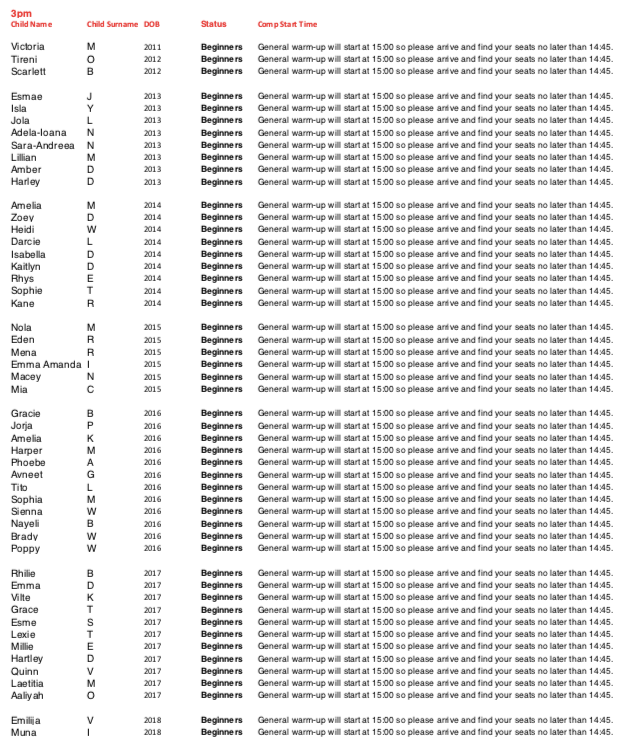 3pm

| Child Name | Child Surname | DOB | Status | Comp Start Time |
|---|---|---|---|---|
| Victoria | M | 2011 | Beginners | General warm-up will start at 15:00 so please arrive and find your seats no later than 14:45. |
| Tireni | O | 2012 | Beginners | General warm-up will start at 15:00 so please arrive and find your seats no later than 14:45. |
| Scarlett | B | 2012 | Beginners | General warm-up will start at 15:00 so please arrive and find your seats no later than 14:45. |
| Esmae | J | 2013 | Beginners | General warm-up will start at 15:00 so please arrive and find your seats no later than 14:45. |
| Isla | Y | 2013 | Beginners | General warm-up will start at 15:00 so please arrive and find your seats no later than 14:45. |
| Jola | L | 2013 | Beginners | General warm-up will start at 15:00 so please arrive and find your seats no later than 14:45. |
| Adela-Ioana | N | 2013 | Beginners | General warm-up will start at 15:00 so please arrive and find your seats no later than 14:45. |
| Sara-Andreea | N | 2013 | Beginners | General warm-up will start at 15:00 so please arrive and find your seats no later than 14:45. |
| Lillian | M | 2013 | Beginners | General warm-up will start at 15:00 so please arrive and find your seats no later than 14:45. |
| Amber | D | 2013 | Beginners | General warm-up will start at 15:00 so please arrive and find your seats no later than 14:45. |
| Harley | D | 2013 | Beginners | General warm-up will start at 15:00 so please arrive and find your seats no later than 14:45. |
| Amelia | M | 2014 | Beginners | General warm-up will start at 15:00 so please arrive and find your seats no later than 14:45. |
| Zoey | D | 2014 | Beginners | General warm-up will start at 15:00 so please arrive and find your seats no later than 14:45. |
| Heidi | W | 2014 | Beginners | General warm-up will start at 15:00 so please arrive and find your seats no later than 14:45. |
| Darcie | L | 2014 | Beginners | General warm-up will start at 15:00 so please arrive and find your seats no later than 14:45. |
| Isabella | D | 2014 | Beginners | General warm-up will start at 15:00 so please arrive and find your seats no later than 14:45. |
| Kaitlyn | D | 2014 | Beginners | General warm-up will start at 15:00 so please arrive and find your seats no later than 14:45. |
| Rhys | E | 2014 | Beginners | General warm-up will start at 15:00 so please arrive and find your seats no later than 14:45. |
| Sophie | T | 2014 | Beginners | General warm-up will start at 15:00 so please arrive and find your seats no later than 14:45. |
| Kane | R | 2014 | Beginners | General warm-up will start at 15:00 so please arrive and find your seats no later than 14:45. |
| Nola | M | 2015 | Beginners | General warm-up will start at 15:00 so please arrive and find your seats no later than 14:45. |
| Eden | R | 2015 | Beginners | General warm-up will start at 15:00 so please arrive and find your seats no later than 14:45. |
| Mena | R | 2015 | Beginners | General warm-up will start at 15:00 so please arrive and find your seats no later than 14:45. |
| Emma Amanda | I | 2015 | Beginners | General warm-up will start at 15:00 so please arrive and find your seats no later than 14:45. |
| Macey | N | 2015 | Beginners | General warm-up will start at 15:00 so please arrive and find your seats no later than 14:45. |
| Mia | C | 2015 | Beginners | General warm-up will start at 15:00 so please arrive and find your seats no later than 14:45. |
| Gracie | B | 2016 | Beginners | General warm-up will start at 15:00 so please arrive and find your seats no later than 14:45. |
| Jorja | P | 2016 | Beginners | General warm-up will start at 15:00 so please arrive and find your seats no later than 14:45. |
| Amelia | K | 2016 | Beginners | General warm-up will start at 15:00 so please arrive and find your seats no later than 14:45. |
| Harper | M | 2016 | Beginners | General warm-up will start at 15:00 so please arrive and find your seats no later than 14:45. |
| Phoebe | A | 2016 | Beginners | General warm-up will start at 15:00 so please arrive and find your seats no later than 14:45. |
| Avneet | G | 2016 | Beginners | General warm-up will start at 15:00 so please arrive and find your seats no later than 14:45. |
| Tito | L | 2016 | Beginners | General warm-up will start at 15:00 so please arrive and find your seats no later than 14:45. |
| Sophia | M | 2016 | Beginners | General warm-up will start at 15:00 so please arrive and find your seats no later than 14:45. |
| Sienna | W | 2016 | Beginners | General warm-up will start at 15:00 so please arrive and find your seats no later than 14:45. |
| Nayeli | B | 2016 | Beginners | General warm-up will start at 15:00 so please arrive and find your seats no later than 14:45. |
| Brady | W | 2016 | Beginners | General warm-up will start at 15:00 so please arrive and find your seats no later than 14:45. |
| Poppy | W | 2016 | Beginners | General warm-up will start at 15:00 so please arrive and find your seats no later than 14:45. |
| Rhilie | B | 2017 | Beginners | General warm-up will start at 15:00 so please arrive and find your seats no later than 14:45. |
| Emma | D | 2017 | Beginners | General warm-up will start at 15:00 so please arrive and find your seats no later than 14:45. |
| Vilte | K | 2017 | Beginners | General warm-up will start at 15:00 so please arrive and find your seats no later than 14:45. |
| Grace | T | 2017 | Beginners | General warm-up will start at 15:00 so please arrive and find your seats no later than 14:45. |
| Esme | S | 2017 | Beginners | General warm-up will start at 15:00 so please arrive and find your seats no later than 14:45. |
| Lexie | T | 2017 | Beginners | General warm-up will start at 15:00 so please arrive and find your seats no later than 14:45. |
| Millie | E | 2017 | Beginners | General warm-up will start at 15:00 so please arrive and find your seats no later than 14:45. |
| Hartley | D | 2017 | Beginners | General warm-up will start at 15:00 so please arrive and find your seats no later than 14:45. |
| Quinn | V | 2017 | Beginners | General warm-up will start at 15:00 so please arrive and find your seats no later than 14:45. |
| Laetitia | M | 2017 | Beginners | General warm-up will start at 15:00 so please arrive and find your seats no later than 14:45. |
| Aaliyah | O | 2017 | Beginners | General warm-up will start at 15:00 so please arrive and find your seats no later than 14:45. |
| Emilija | V | 2018 | Beginners | General warm-up will start at 15:00 so please arrive and find your seats no later than 14:45. |
| Muna | I | 2018 | Beginners | General warm-up will start at 15:00 so please arrive and find your seats no later than 14:45. |